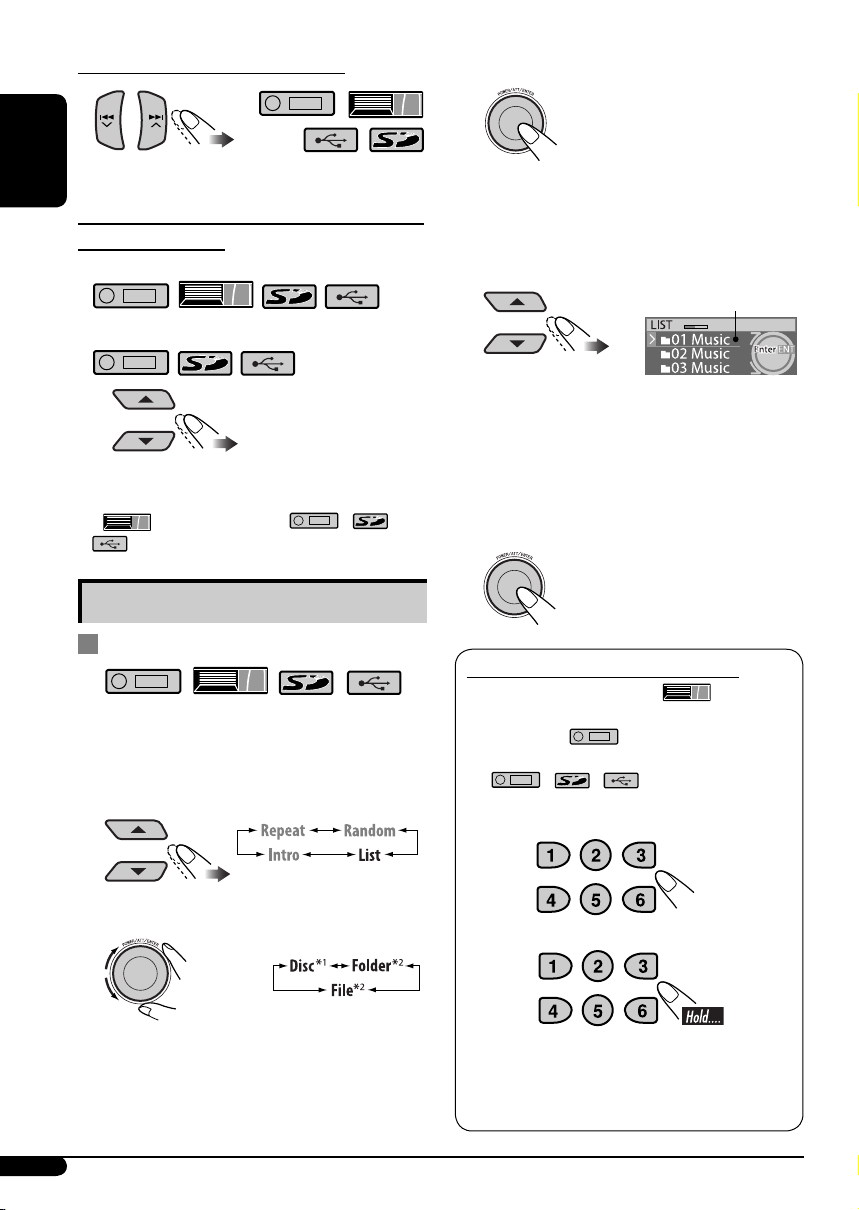 LIST
01 Music
02 Music
03 Music
Enter

Repeat
Random
Intro
List

Disc$^{*1}$
Folder$^{*2}$
File$^{*2}$

1 2 3
4 5 6

1 2 3
4 5 6
Hold....